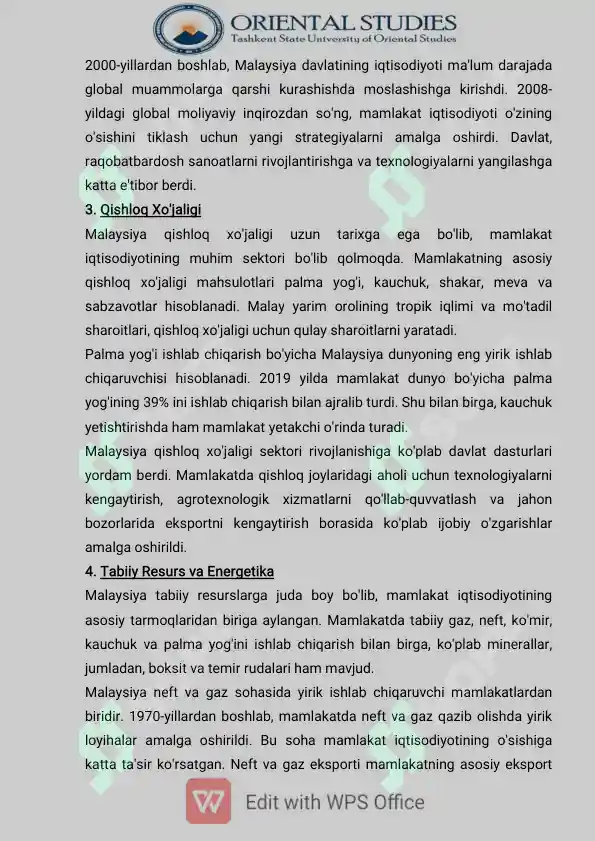 ORIENTAL STUDIES
Tashkent State University of Oriental Studies

2000-yillardan boshlab, Malaysiya davlatining iqtisodiyoti ma'lum darajada global muammolarga qarshi kurashishda moslashishga kirishdi. 2008-yildagi global moliyaviy inqirozdan so'ng, mamlakat iqtisodiyoti o'zining o'sishini tiklash uchun yangi strategiyalarni amalga oshirdi. Davlat, raqobatbardosh sanoatlarni rivojlantirishga va texnologiyalarni yangilashga katta e'tibor berdi.

3. Qishloq Xo'jaligi

Malaysiya qishloq xo'jaligi uzun tarixga ega bo'lib, mamlakat iqtisodiyotining muhim sektori bo'lib qolmoqda. Mamlakatning asosiy qishloq xo'jaligi mahsulotlari palma yog'i, kauchuk, shakar, meva va sabzavotlar hisoblanadi. Malay yarim orolining tropik iqlimi va mo'tadil sharoitlari, qishloq xo'jaligi uchun qulay sharoitlarni yaratadi.

Palma yog'i ishlab chiqarish bo'yicha Malaysiya dunyoning eng yirik ishlab chiqaruvchisi hisoblanadi. 2019 yilda mamlakat dunyo bo'yicha palma yog'ining 39% ini ishlab chiqarish bilan ajralib turdi. Shu bilan birga, kauchuk yetishtirishda ham mamlakat yetakchi o'rinda turadi.

Malaysiya qishloq xo'jaligi sektori rivojlanishiga ko'plab davlat dasturlari yordam berdi. Mamlakatda qishloq joylaridagi aholi uchun texnologiyalarni kengaytirish, agrotexnologik xizmatlarni qo'llab-quvvatlash va jahon bozorlarida eksportni kengaytirish borasida ko'plab ijobiy o'zgarishlar amalga oshirildi.

4. Tabiiy Resurs va Energetika

Malaysiya tabiiy resurslarga juda boy bo'lib, mamlakat iqtisodiyotining asosiy tarmoqlaridan biriga aylangan. Mamlakatda tabiiy gaz, neft, ko'mir, kauchuk va palma yog'ini ishlab chiqarish bilan birga, ko'plab minerallar, jumladan, boksit va temir rudalari ham mavjud.

Malaysiya neft va gaz sohasida yirik ishlab chiqaruvchi mamlakatlardan biridir. 1970-yillardan boshlab, mamlakatda neft va gaz qazib olishda yirik loyihalar amalga oshirildi. Bu soha mamlakat iqtisodiyotining o'sishiga katta ta'sir ko'rsatgan. Neft va gaz eksporti mamlakatning asosiy eksport

Edit with WPS Office